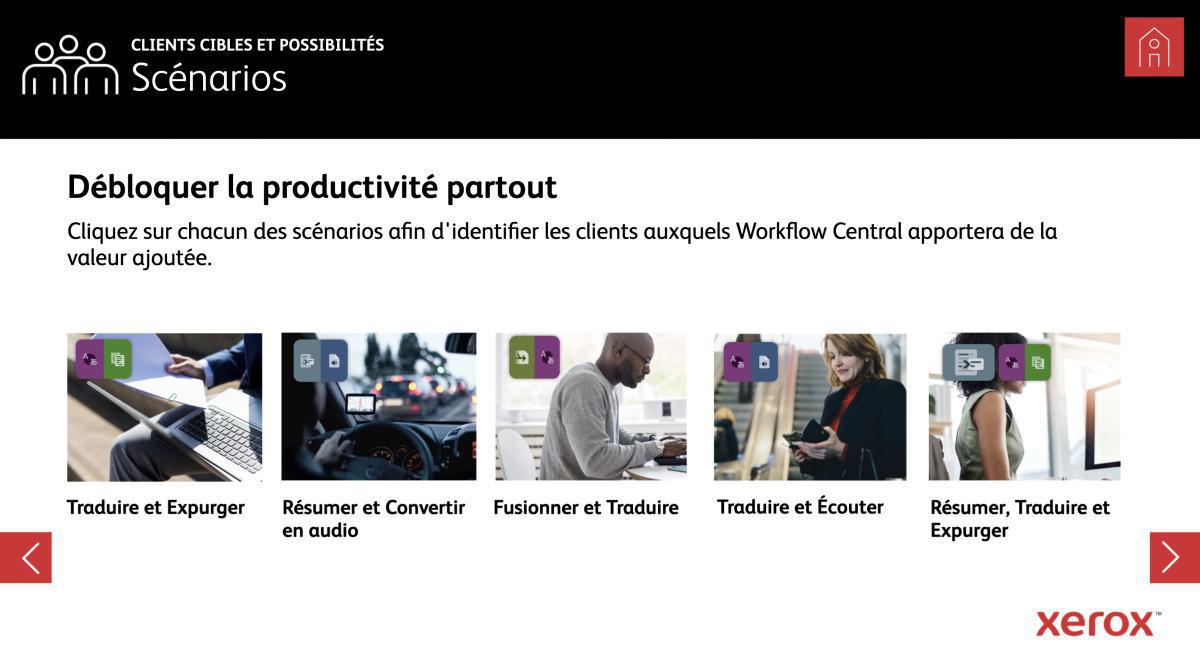 CLIENTS CIBLES ET POSSIBILITÉS
Scénarios

Débloquer la productivité partout

Cliquez sur chacun des scénarios afin d'identifier les clients auxquels Workflow Central apportera de la valeur ajoutée.

Traduire et Expurger

Résumer et Convertir en audio

Fusionner et Traduire

Traduire et Écouter

Résumer, Traduire et Expurger

xerox™